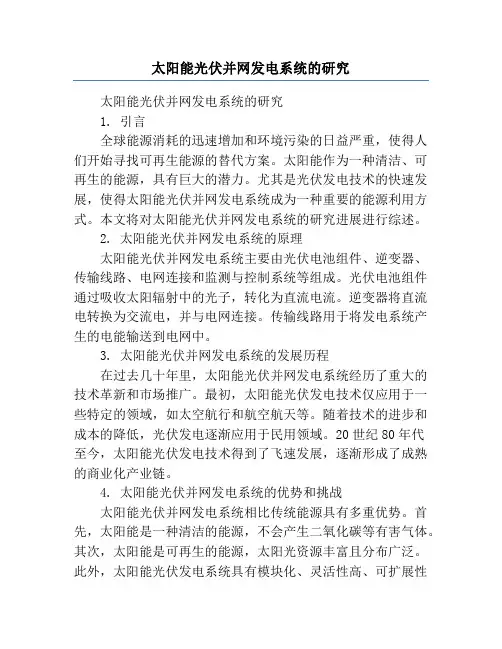 太阳能光伏并网发电系统的研究

太阳能光伏并网发电系统的研究

1. 引言

全球能源消耗的迅速增加和环境污染的日益严重，使得人们开始寻找可再生能源的替代方案。太阳能作为一种清洁、可再生的能源，具有巨大的潜力。尤其是光伏发电技术的快速发展，使得太阳能光伏并网发电系统成为一种重要的能源利用方式。本文将对太阳能光伏并网发电系统的研究进展进行综述。

2. 太阳能光伏并网发电系统的原理

太阳能光伏并网发电系统主要由光伏电池组件、逆变器、传输线路、电网连接和监测与控制系统等组成。光伏电池组件通过吸收太阳辐射中的光子，转化为直流电流。逆变器将直流电转换为交流电，并与电网连接。传输线路用于将发电系统产生的电能输送到电网中。

3. 太阳能光伏并网发电系统的发展历程

在过去几十年里，太阳能光伏并网发电系统经历了重大的技术革新和市场推广。最初，太阳能光伏发电技术仅应用于一些特定的领域，如太空航行和航空航天等。随着技术的进步和成本的降低，光伏发电逐渐应用于民用领域。20 世纪 80 年代至今，太阳能光伏发电技术得到了飞速发展，逐渐形成了成熟的商业化产业链。

4. 太阳能光伏并网发电系统的优势和挑战

太阳能光伏并网发电系统相比传统能源具有多重优势。首先，太阳能是一种清洁的能源，不会产生二氧化碳等有害气体。其次，太阳能是可再生的能源，太阳光资源丰富且分布广泛。此外，太阳能光伏发电系统具有模块化、灵活性高、可扩展性